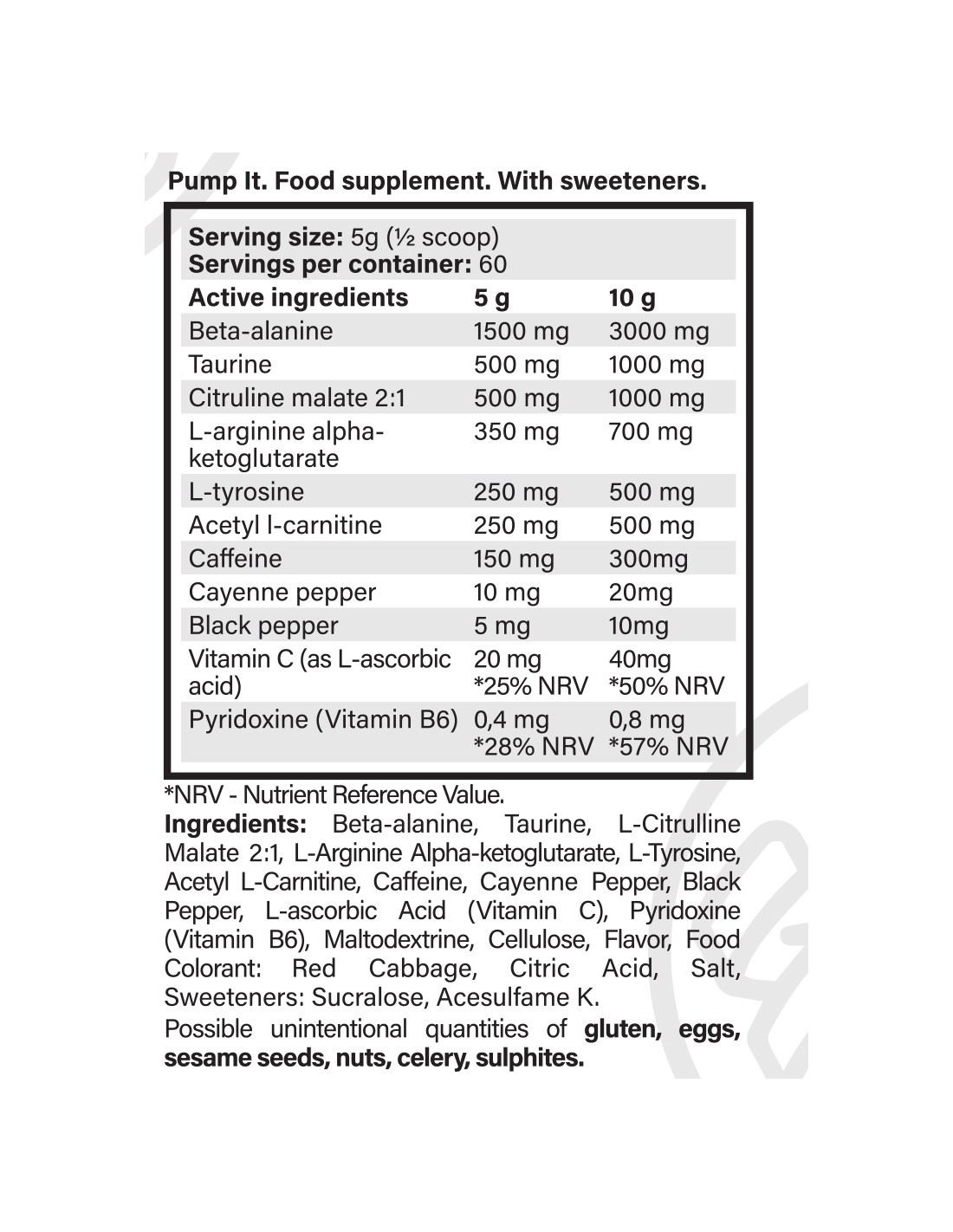 Pump It. Food supplement. With sweeteners.

Serving size: 5g (½ scoop)
Servings per container: 60

| Active ingredients | 5 g | 10 g |
|---|---|---|
| Beta-alanine | 1500 mg | 3000 mg |
| Taurine | 500 mg | 1000 mg |
| Citruline malate 2:1 | 500 mg | 1000 mg |
| L-arginine alpha-ketoglutarate | 350 mg | 700 mg |
| L-tyrosine | 250 mg | 500 mg |
| Acetyl l-carnitine | 250 mg | 500 mg |
| Caffeine | 150 mg | 300mg |
| Cayenne pepper | 10 mg | 20mg |
| Black pepper | 5 mg | 10mg |
| Vitamin C (as L-ascorbic acid) | 20 mg *25% NRV | 40mg *50% NRV |
| Pyridoxine (Vitamin B6) | 0,4 mg *28% NRV | 0,8 mg *57% NRV |

*NRV - Nutrient Reference Value.
Ingredients: Beta-alanine, Taurine, L-Citrulline Malate 2:1, L-Arginine Alpha-ketoglutarate, L-Tyrosine, Acetyl L-Carnitine, Caffeine, Cayenne Pepper, Black Pepper, L-ascorbic Acid (Vitamin C), Pyridoxine (Vitamin B6), Maltodextrine, Cellulose, Flavor, Food Colorant: Red Cabbage, Citric Acid, Salt, Sweeteners: Sucralose, Acesulfame K.
Possible unintentional quantities of gluten, eggs, sesame seeds, nuts, celery, sulphites.